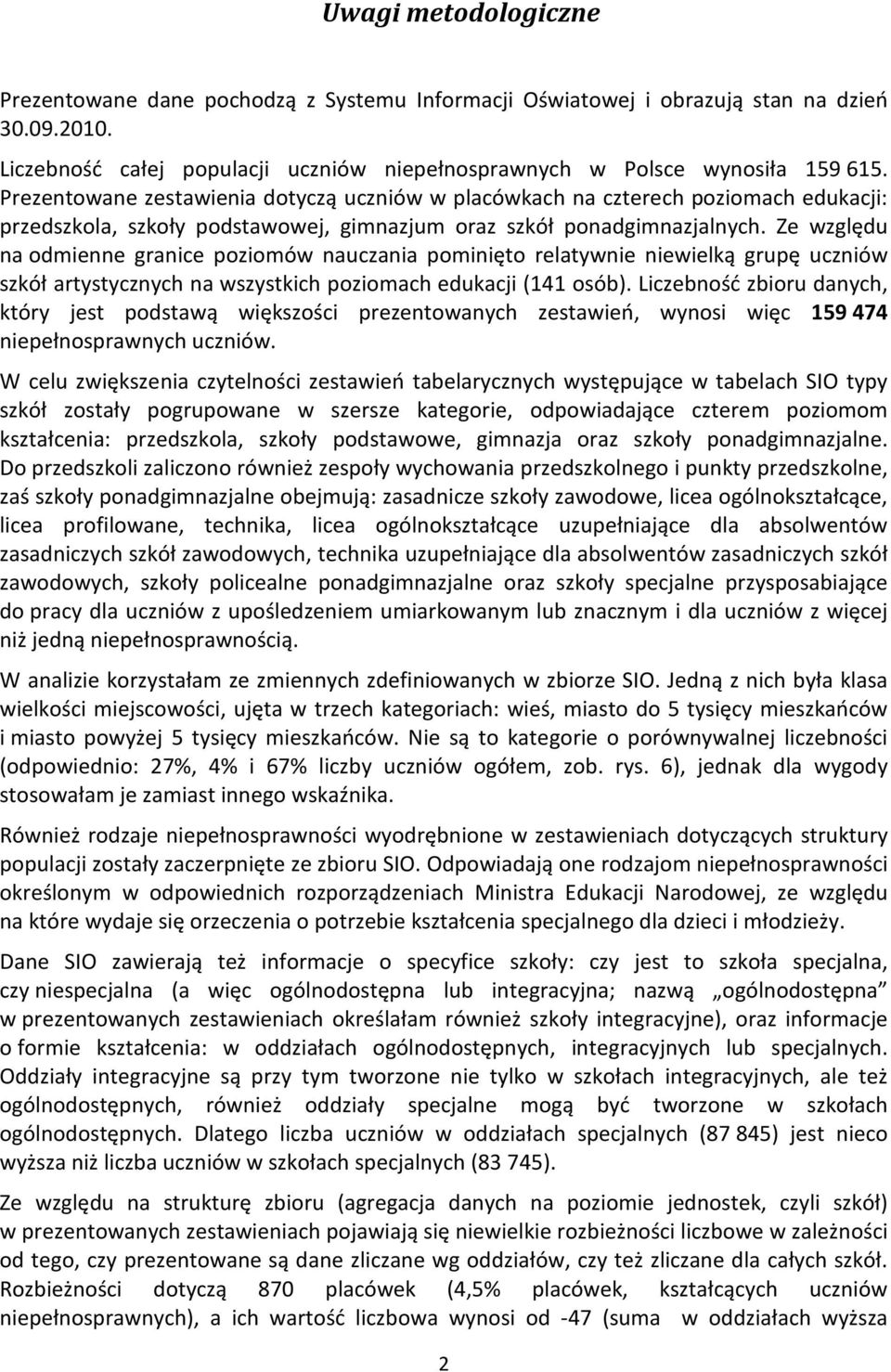 Uwagi metodologiczne

Prezentowane dane pochodzą z Systemu Informacji Oświatowej i obrazują stan na dzień 30.09.2010.

Liczebność całej populacji uczniów niepełnosprawnych w Polsce wynosiła 159 615. Prezentowane zestawienia dotyczą uczniów w placówkach na czterech poziomach edukacji: przedszkola, szkoły podstawowej, gimnazjum oraz szkół ponadgimnazjalnych. Ze względu na odmienne granice poziomów nauczania pominięto relatywnie niewielką grupę uczniów szkół artystycznych na wszystkich poziomach edukacji (141 osób). Liczebność zbioru danych, który jest podstawą większości prezentowanych zestawień, wynosi więc 159 474 niepełnosprawnych uczniów.

W celu zwiększenia czytelności zestawień tabelarycznych występujące w tabelach SIO typy szkół zostały pogrupowane w szersze kategorie, odpowiadające czterem poziomom kształcenia: przedszkola, szkoły podstawowe, gimnazja oraz szkoły ponadgimnazjalne. Do przedszkoli zaliczono również zespoły wychowania przedszkolnego i punkty przedszkolne, zaś szkoły ponadgimnazjalne obejmują: zasadnicze szkoły zawodowe, licea ogólnokształcące, licea profilowane, technika, licea ogólnokształcące uzupełniające dla absolwentów zasadniczych szkół zawodowych, technika uzupełniające dla absolwentów zasadniczych szkół zawodowych, szkoły policealne ponadgimnazjalne oraz szkoły specjalne przysposabiające do pracy dla uczniów z upośledzeniem umiarkowanym lub znacznym i dla uczniów z więcej niż jedną niepełnosprawnością.

W analizie korzystałam ze zmiennych zdefiniowanych w zbiorze SIO. Jedną z nich była klasa wielkości miejscowości, ujęta w trzech kategoriach: wieś, miasto do 5 tysięcy mieszkańców i miasto powyżej 5 tysięcy mieszkańców. Nie są to kategorie o porównywalnej liczebności (odpowiednio: 27%, 4% i 67% liczby uczniów ogółem, zob. rys. 6), jednak dla wygody stosowałam je zamiast innego wskaźnika.

Również rodzaje niepełnosprawności wyodrębnione w zestawieniach dotyczących struktury populacji zostały zaczerpnięte ze zbioru SIO. Odpowiadają one rodzajom niepełnosprawności określonym w odpowiednich rozporządzeniach Ministra Edukacji Narodowej, ze względu na które wydaje się orzeczenia o potrzebie kształcenia specjalnego dla dzieci i młodzieży.

Dane SIO zawierają też informacje o specyfice szkoły: czy jest to szkoła specjalna, czy niespecjalna (a więc ogólnodostępna lub integracyjna; nazwą „ogólnodostępna” w prezentowanych zestawieniach określałam również szkoły integracyjne), oraz informacje o formie kształcenia: w oddziałach ogólnodostępnych, integracyjnych lub specjalnych. Oddziały integracyjne są przy tym tworzone nie tylko w szkołach integracyjnych, ale też ogólnodostępnych, również oddziały specjalne mogą być tworzone w szkołach ogólnodostępnych. Dlatego liczba uczniów w oddziałach specjalnych (87 845) jest nieco wyższa niż liczba uczniów w szkołach specjalnych (83 745).

Ze względu na strukturę zbioru (agregacja danych na poziomie jednostek, czyli szkół) w prezentowanych zestawieniach pojawiają się niewielkie rozbieżności liczbowe w zależności od tego, czy prezentowane są dane zliczane wg oddziałów, czy też zliczane dla całych szkół. Rozbieżności dotyczą 870 placówek (4,5% placówek, kształcących uczniów niepełnosprawnych), a ich wartość liczbowa wynosi od -47 (suma w oddziałach wyższa

2